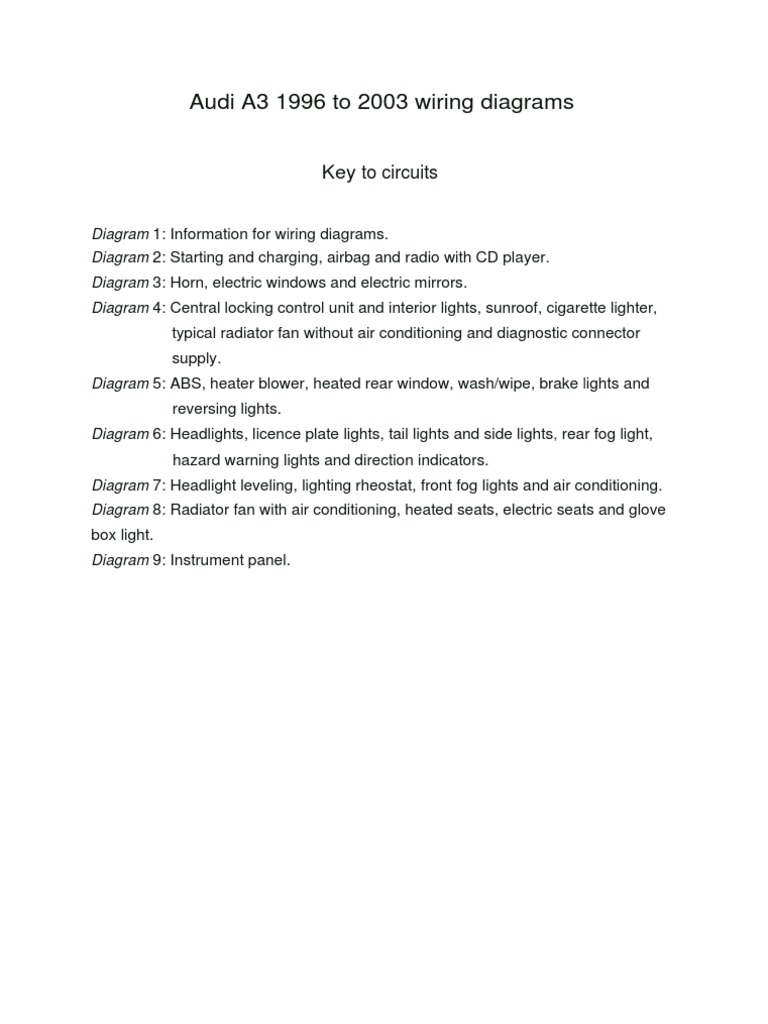 Audi A3 1996 to 2003 wiring diagrams

Key to circuits

Diagram 1: Information for wiring diagrams.
Diagram 2: Starting and charging, airbag and radio with CD player.
Diagram 3: Horn, electric windows and electric mirrors.
Diagram 4: Central locking control unit and interior lights, sunroof, cigarette lighter, typical radiator fan without air conditioning and diagnostic connector supply.
Diagram 5: ABS, heater blower, heated rear window, wash/wipe, brake lights and reversing lights.
Diagram 6: Headlights, licence plate lights, tail lights and side lights, rear fog light, hazard warning lights and direction indicators.
Diagram 7: Headlight leveling, lighting rheostat, front fog lights and air conditioning.
Diagram 8: Radiator fan with air conditioning, heated seats, electric seats and glove box light.
Diagram 9: Instrument panel.